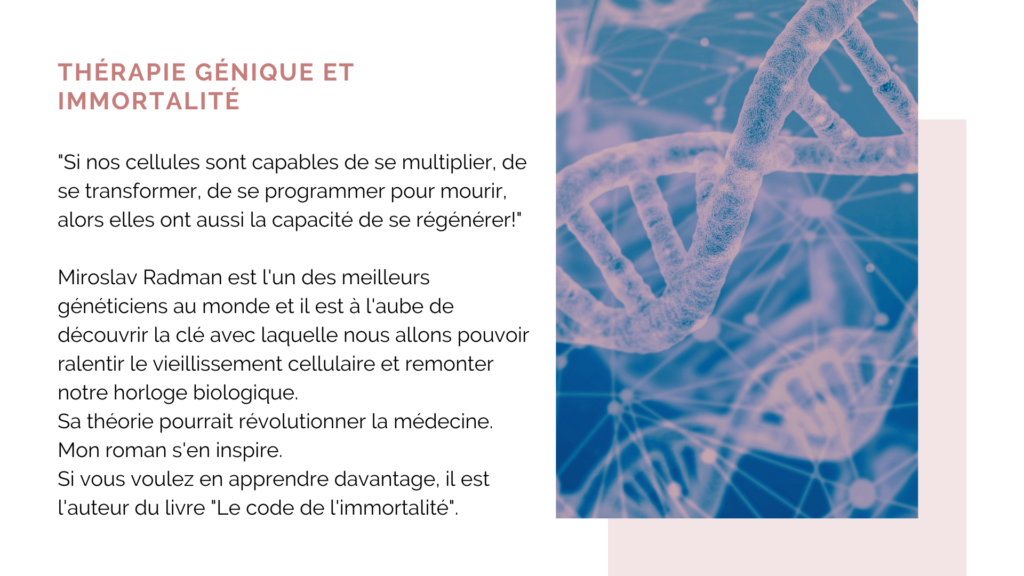 THÉRAPIE GÉNIQUE ET IMMORTALITÉ

"Si nos cellules sont capables de se multiplier, de se transformer, de se programmer pour mourir, alors elles ont aussi la capacité de se régénérer!"

Miroslav Radman est l'un des meilleurs généticiens au monde et il est à l'aube de découvrir la clé avec laquelle nous allons pouvoir ralentir le vieillissement cellulaire et remonter notre horloge biologique.
Sa théorie pourrait révolutionner la médecine.
Mon roman s'en inspire.
Si vous voulez en apprendre davantage, il est l'auteur du livre "Le code de l'immortalité".